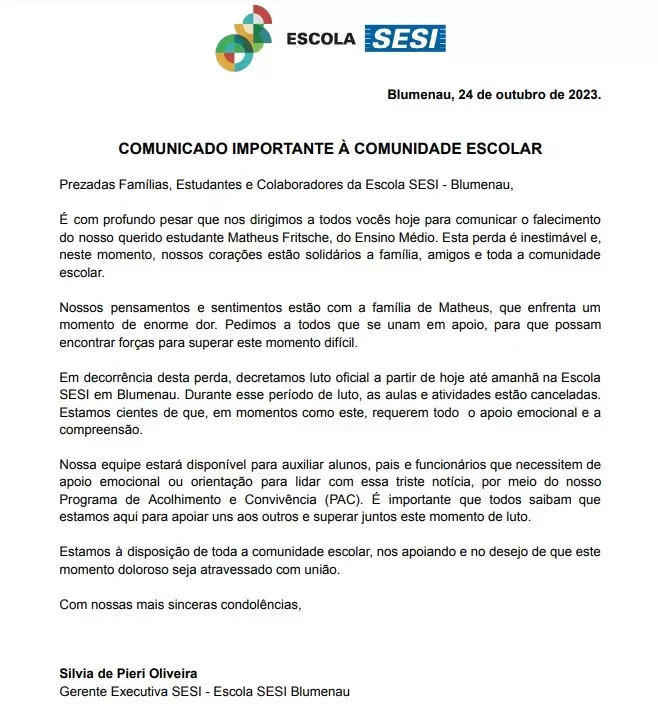 ESCOLA SESI

Blumenau, 24 de outubro de 2023.

COMUNICADO IMPORTANTE À COMUNIDADE ESCOLAR

Prezadas Famílias, Estudantes e Colaboradores da Escola SESI - Blumenau,

É com profundo pesar que nos dirigimos a todos vocês hoje para comunicar o falecimento do nosso querido estudante Matheus Fritsche, do Ensino Médio. Esta perda é inestimável e, neste momento, nossos corações estão solidários a família, amigos e toda a comunidade escolar.

Nossos pensamentos e sentimentos estão com a família de Matheus, que enfrenta um momento de enorme dor. Pedimos a todos que se unam em apoio, para que possam encontrar forças para superar este momento difícil.

Em decorrência desta perda, decretamos luto oficial a partir de hoje até amanhã na Escola SESI em Blumenau. Durante esse período de luto, as aulas e atividades estão canceladas. Estamos cientes de que, em momentos como este, requerem todo o apoio emocional e a compreensão.

Nossa equipe estará disponível para auxiliar alunos, pais e funcionários que necessitem de apoio emocional ou orientação para lidar com essa triste notícia, por meio do nosso Programa de Acolhimento e Convivência (PAC). É importante que todos saibam que estamos aqui para apoiar uns aos outros e superar juntos este momento de luto.

Estamos à disposição de toda a comunidade escolar, nos apoiando e no desejo de que este momento doloroso seja atravessado com união.

Com nossas mais sinceras condolências,

Silvia de Pieri Oliveira
Gerente Executiva SESI - Escola SESI Blumenau